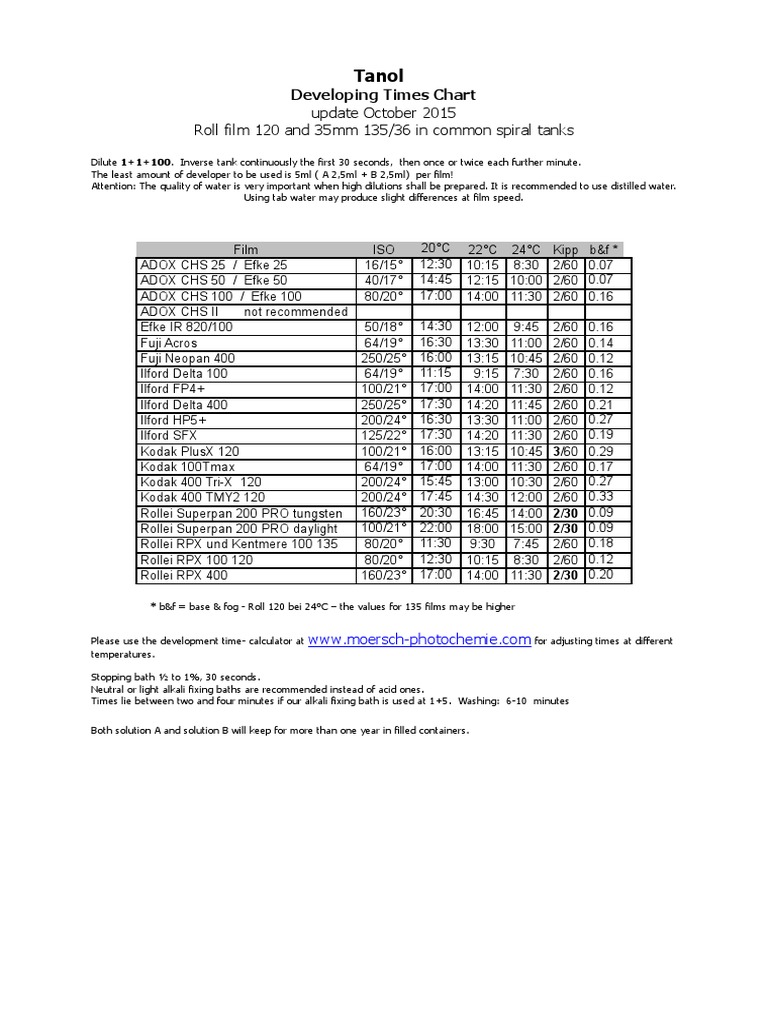 Tanol
Developing Times Chart
update October 2015
Roll film 120 and 35mm 135/36 in common spiral tanks

Dilute 1+1+100. Inverse tank continuously the first 30 seconds, then once or twice each further minute.
The least amount of developer to be used is 5ml ( A 2,5ml + B 2,5ml) per film!
Attention: The quality of water is very important when high dilutions shall be prepared. It is recommended to use distilled water. Using tab water may produce slight differences at film speed.

| Film | ISO | 20°C | 22°C | 24°C | Kipp | b&f * |
|---|---|---|---|---|---|---|
| ADOX CHS 25 / Efke 25 | 16/15° | 12:30 | 10:15 | 8:30 | 2/60 | 0.07 |
| ADOX CHS 50 / Efke 50 | 40/17° | 14:45 | 12:15 | 10:00 | 2/60 | 0.07 |
| ADOX CHS 100 / Efke 100 | 80/20° | 17:00 | 14:00 | 11:30 | 2/60 | 0.16 |
| ADOX CHS II not recommended | | | | | | |
| Efke IR 820/100 | 50/18° | 14:30 | 12:00 | 9:45 | 2/60 | 0.16 |
| Fuji Acros | 64/19° | 16:30 | 13:30 | 11:00 | 2/60 | 0.14 |
| Fuji Neopan 400 | 250/25° | 16:00 | 13:15 | 10:45 | 2/60 | 0.12 |
| Ilford Delta 100 | 64/19° | 11:15 | 9:15 | 7:30 | 2/60 | 0.16 |
| Ilford FP4+ | 100/21° | 17:00 | 14:00 | 11:30 | 2/60 | 0.12 |
| Ilford Delta 400 | 250/25° | 17:30 | 14:20 | 11:45 | 2/60 | 0.21 |
| Ilford HP5+ | 200/24° | 16:30 | 13:30 | 11:00 | 2/60 | 0.27 |
| Ilford SFX | 125/22° | 17:30 | 14:20 | 11:30 | 2/60 | 0.19 |
| Kodak PlusX 120 | 100/21° | 16:00 | 13:15 | 10:45 | 3/60 | 0.29 |
| Kodak 100Tmax | 64/19° | 17:00 | 14:00 | 11:30 | 2/60 | 0.17 |
| Kodak 400 Tri-X 120 | 200/24° | 15:45 | 13:00 | 10:30 | 2/60 | 0.27 |
| Kodak 400 TMY2 120 | 200/24° | 17:45 | 14:30 | 12:00 | 2/60 | 0.33 |
| Rollei Superpan 200 PRO tungsten | 160/23° | 20:30 | 16:45 | 14:00 | 2/30 | 0.09 |
| Rollei Superpan 200 PRO daylight | 100/21° | 22:00 | 18:00 | 15:00 | 2/30 | 0.09 |
| Rollei RPX und Kentmere 100 135 | 80/20° | 11:30 | 9:30 | 7:45 | 2/60 | 0.18 |
| Rollei RPX 100 120 | 80/20° | 12:30 | 10:15 | 8:30 | 2/60 | 0.12 |
| Rollei RPX 400 | 160/23° | 17:00 | 14:00 | 11:30 | 2/30 | 0.20 |

* b&f = base & fog - Roll 120 bei 24°C – the values for 135 films may be higher

Please use the development time- calculator at www.moersch-photochemie.com for adjusting times at different temperatures.

Stopping bath ½ to 1%, 30 seconds.
Neutral or light alkali fixing baths are recommended instead of acid ones.
Times lie between two and four minutes if our alkali fixing bath is used at 1+5. Washing: 6-10 minutes

Both solution A and solution B will keep for more than one year in filled containers.